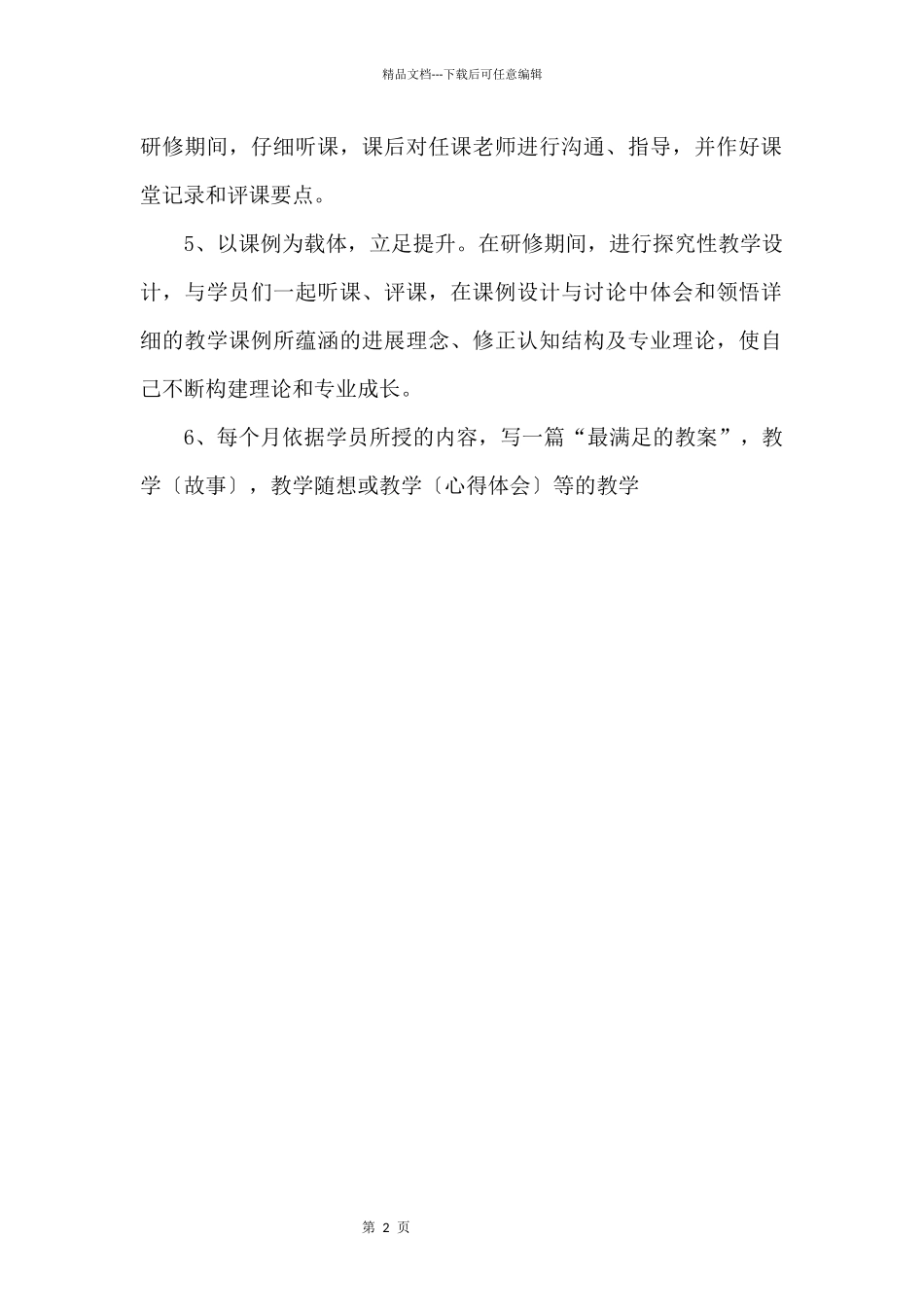 精品文档---下载后可任意编辑

研修期间，仔细听课，课后对任课老师进行沟通、指导，并作好课堂记录和评课要点。

5、以课例为载体，立足提升。在研修期间，进行探究性教学设计，与学员们一起听课、评课，在课例设计与讨论中体会和领悟详细的教学课例所蕴涵的进展理念、修正认知结构及专业理论，使自己不断构建理论和专业成长。

6、每个月依据学员所授的内容，写一篇“最满足的教案”，教学〔故事〕，教学随想或教学〔心得体会〕等的教学

第 2 页